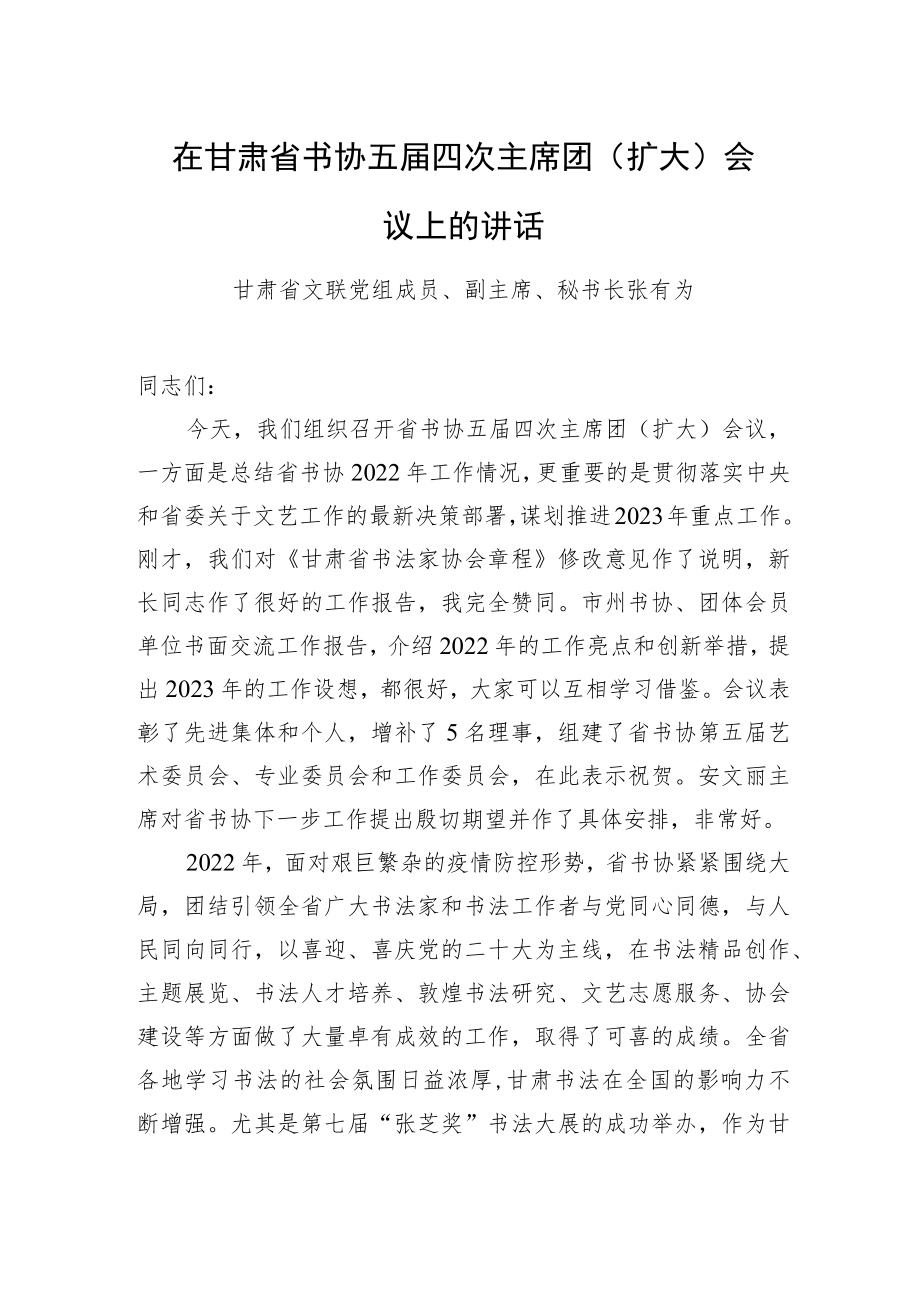 在甘肃省书协五届四次主席团（扩大）会议上的讲话

甘肃省文联党组成员、副主席、秘书长张有为

同志们：

今天，我们组织召开省书协五届四次主席团（扩大）会议，一方面是总结省书协2022年工作情况，更重要的是贯彻落实中央和省委关于文艺工作的最新决策部署，谋划推进2023年重点工作。刚才，我们对《甘肃省书法家协会章程》修改意见作了说明，新长同志作了很好的工作报告，我完全赞同。市州书协、团体会员单位书面交流工作报告，介绍2022年的工作亮点和创新举措，提出2023年的工作设想，都很好，大家可以互相学习借鉴。会议表彰了先进集体和个人，增补了5名理事，组建了省书协第五届艺术委员会、专业委员会和工作委员会，在此表示祝贺。安文丽主席对省书协下一步工作提出殷切期望并作了具体安排，非常好。

2022年，面对艰巨繁杂的疫情防控形势，省书协紧紧围绕大局，团结引领全省广大书法家和书法工作者与党同心同德，与人民同向同行，以喜迎、喜庆党的二十大为主线，在书法精品创作、主题展览、书法人才培养、敦煌书法研究、文艺志愿服务、协会建设等方面做了大量卓有成效的工作，取得了可喜的成绩。全省各地学习书法的社会氛围日益浓厚，甘肃书法在全国的影响力不断增强。尤其是第七届“张芝奖”书法大展的成功举办，作为甘